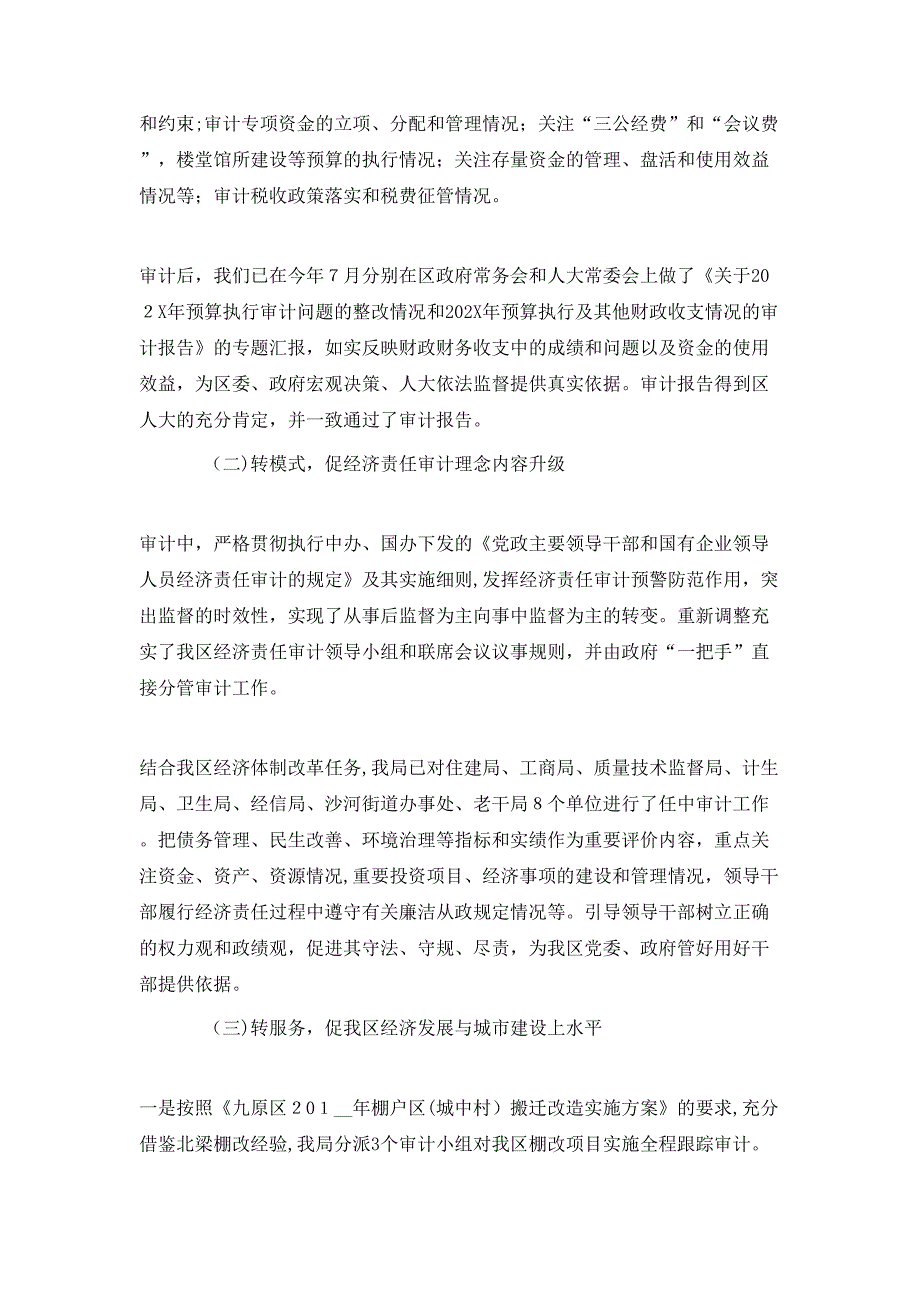 和约束;审计专项资金的立项、分配和管理情况；关注“三公经费”和“会议费”，楼堂馆所建设等预算的执行情况；关注存量资金的管理、盘活和使用效益情况等；审计税收政策落实和税费征管情况。

审计后，我们已在今年７月分别在区政府常务会和人大常委会上做了《关于２０２X年预算执行审计问题的整改情况和202X年预算执行及其他财政收支情况的审计报告》的专题汇报，如实反映财政财务收支中的成绩和问题以及资金的使用效益，为区委、政府宏观决策、人大依法监督提供真实依据。审计报告得到区人大的充分肯定，并一致通过了审计报告。

（二)转模式，促经济责任审计理念内容升级

审计中，严格贯彻执行中办、国办下发的《党政主要领导干部和国有企业领导人员经济责任审计的规定》及其实施细则,发挥经济责任审计预警防范作用，突出监督的时效性，实现了从事后监督为主向事中监督为主的转变。重新调整充实了我区经济责任审计领导小组和联席会议议事规则，并由政府“一把手”直接分管审计工作。

结合我区经济体制改革任务,我局已对住建局、工商局、质量技术监督局、计生局、卫生局、经信局、沙河街道办事处、老干局８个单位进行了任中审计工作。把债务管理、民生改善、环境治理等指标和实绩作为重要评价内容，重点关注资金、资产、资源情况,重要投资项目、经济事项的建设和管理情况，领导干部履行经济责任过程中遵守有关廉洁从政规定情况等。引导领导干部树立正确的权力观和政绩观，促进其守法、守规、尽责，为我区党委、政府管好用好干部提供依据。

（三)转服务，促我区经济发展与城市建设上水平

一是按照《九原区２０１__年棚户区(城中村）搬迁改造实施方案》的要求,充分借鉴北梁棚改经验,我局分派3个审计小组对我区棚改项目实施全程跟踪审计。